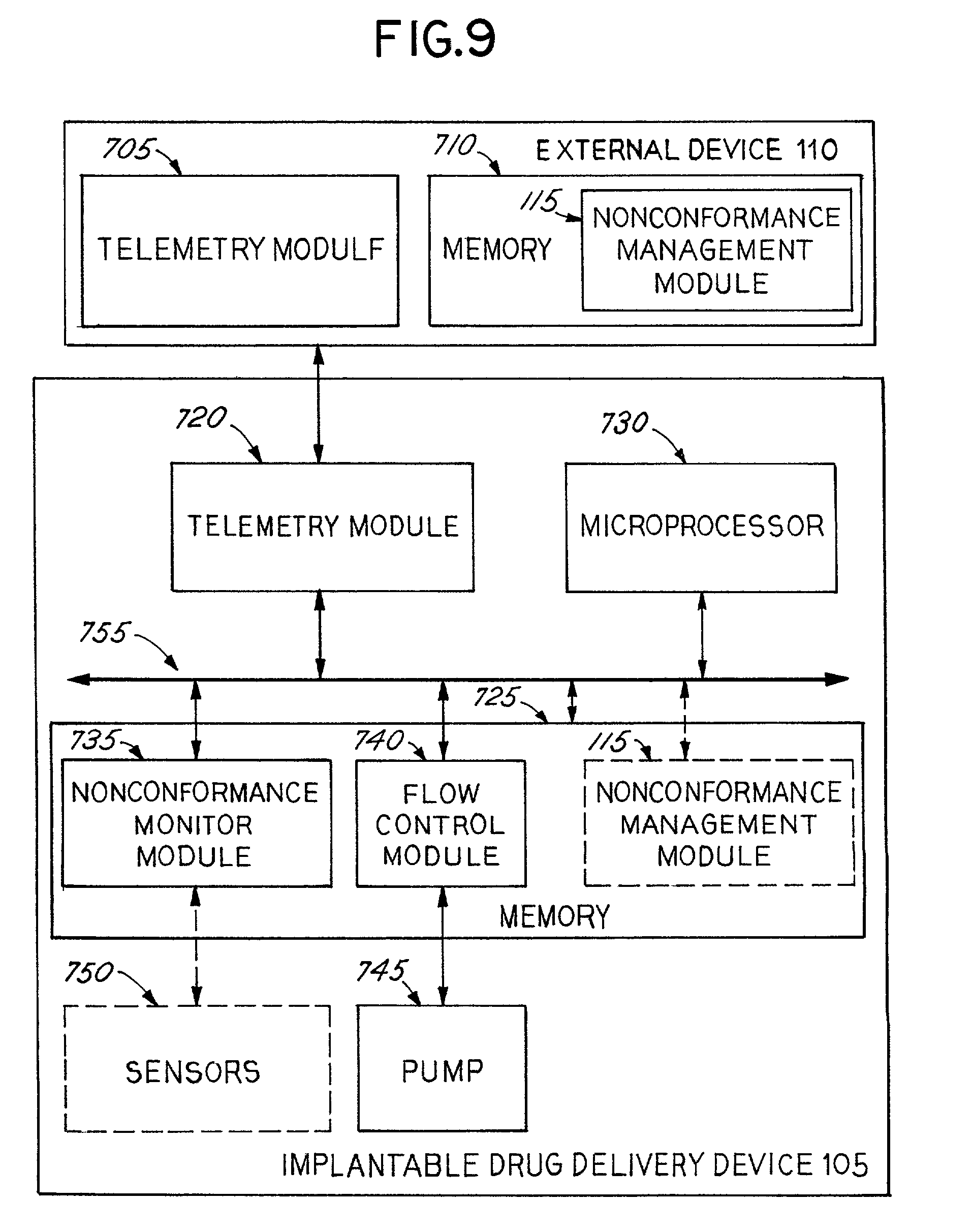 FIG.9

705

710

EXTERNAL DEVICE 110

TELEMETRY MODULF

MEMORY

115

NONCONFORMANCE MANAGEMENT MODULE

720

730

TELEMETRY MODULE

MICROPROCESSOR

755

725

735

740

115

NONCONFORMANCE MONITOR MODULE

FLOW CONTROL MODULE

NONCONFORMANCE MANAGEMENT MODULE

MEMORY

750

745

SENSORS

PUMP

IMPLANTABLE DRUG DELIVERY DEVICE 105